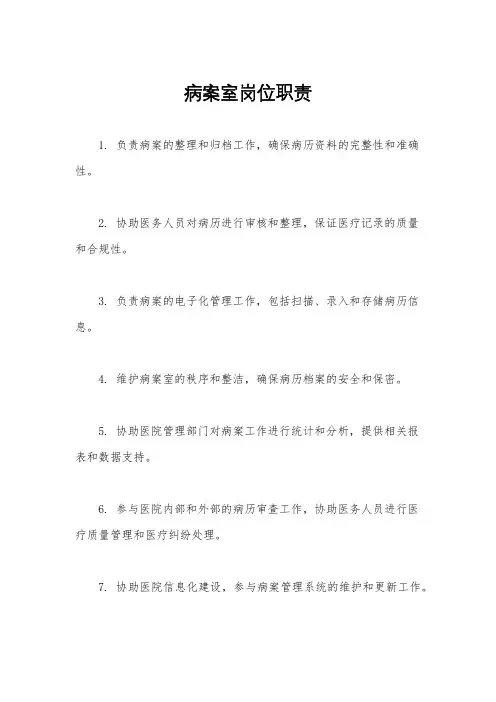 病案室岗位职责

1. 负责病案的整理和归档工作，确保病历资料的完整性和准确性。

2. 协助医务人员对病历进行审核和整理，保证医疗记录的质量和合规性。

3. 负责病案的电子化管理工作，包括扫描、录入和存储病历信息。

4. 维护病案室的秩序和整洁，确保病历档案的安全和保密。

5. 协助医院管理部门对病案工作进行统计和分析，提供相关报表和数据支持。

6. 参与医院内部和外部的病历审查工作，协助医务人员进行医疗质量管理和医疗纠纷处理。

7. 协助医院信息化建设，参与病案管理系统的维护和更新工作。